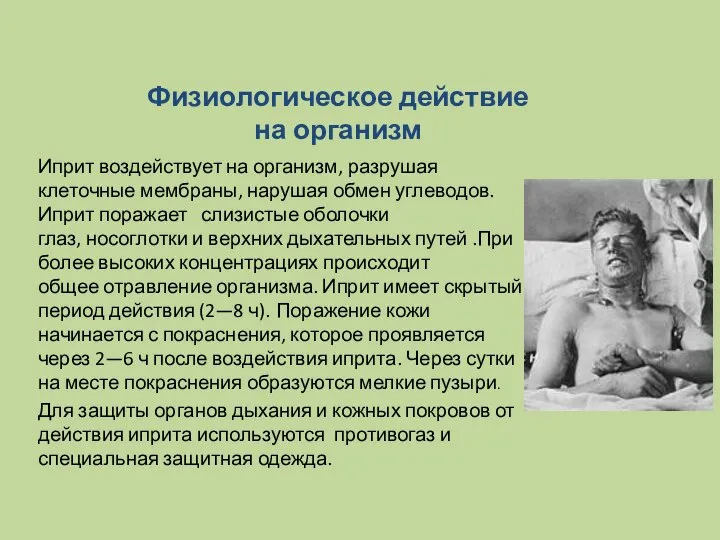 Физиологическое действие на организм

Иприт воздействует на организм, разрушая клеточные мембраны, нарушая обмен углеводов. Иприт поражает слизистые оболочки глаз, носоглотки и верхних дыхательных путей .При более высоких концентрациях происходит общее отравление организма. Иприт имеет скрытый период действия (2—8 ч). Поражение кожи начинается с покраснения, которое проявляется через 2—6 ч после воздействия иприта. Через сутки на месте покраснения образуются мелкие пузыри.

Для защиты органов дыхания и кожных покровов от действия иприта используются противогаз и специальная защитная одежда.